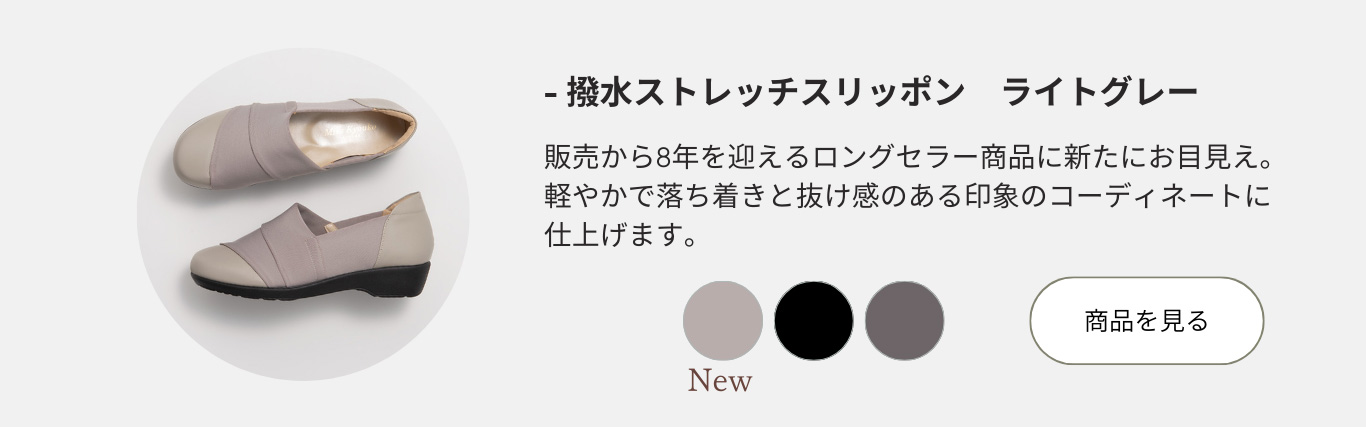 - 撥水ストレッチスリッポン　ライトグレー

販売から8年を迎えるロングセラー商品に新たにお目見え。軽やかで落ち着きと抜け感のある印象のコーディネートに仕上げます。

New

商品を見る